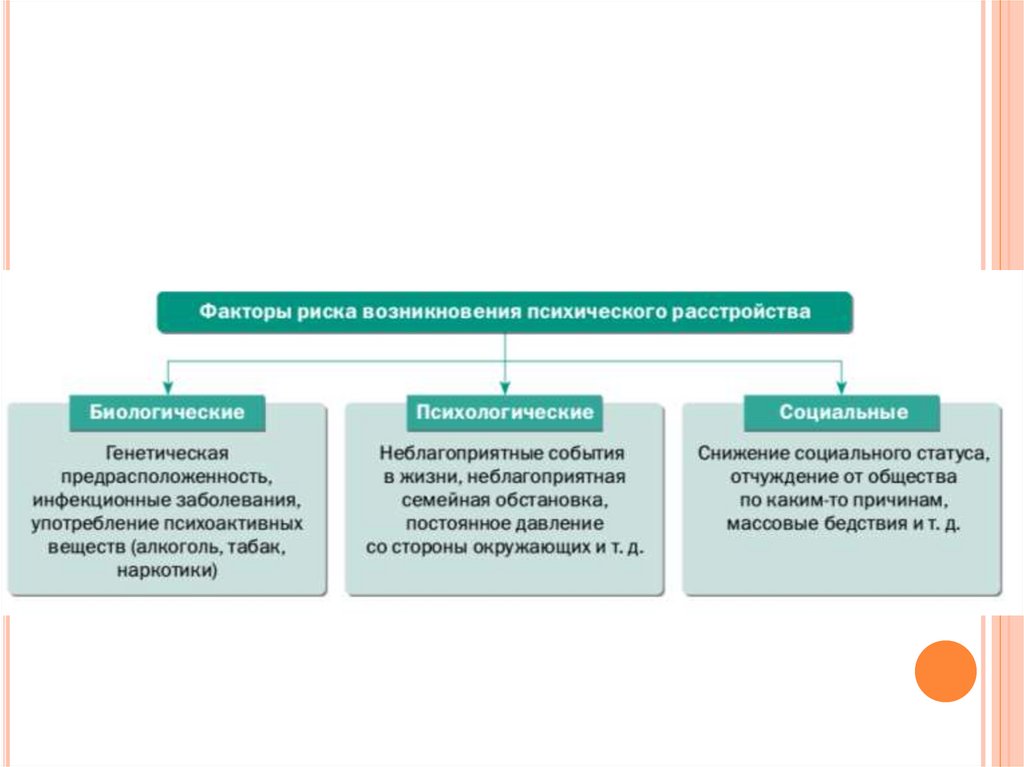 Факторы риска возникновения психического расстройства

Биологические

Генетическая предрасположенность, инфекционные заболевания, употребление психоактивных веществ (алкоголь, табак, наркотики)

Психологические

Неблагоприятные события в жизни, неблагоприятная семейная обстановка, постоянное давление со стороны окружающих и т. д.

Социальные

Снижение социального статуса, отчуждение от общества по каким-то причинам, массовые бедствия и т. д.